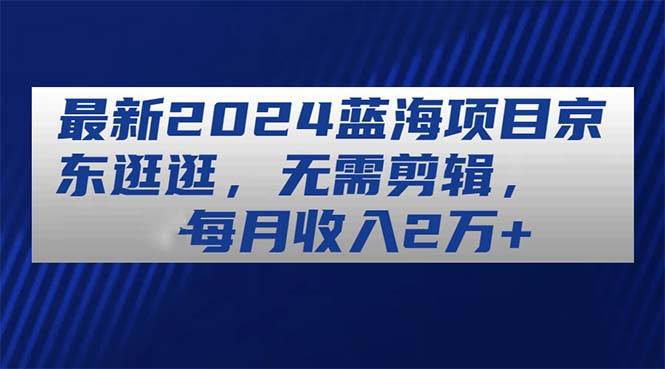 最新2024蓝海项目京东逛逛，无需剪辑，每月收入2万+